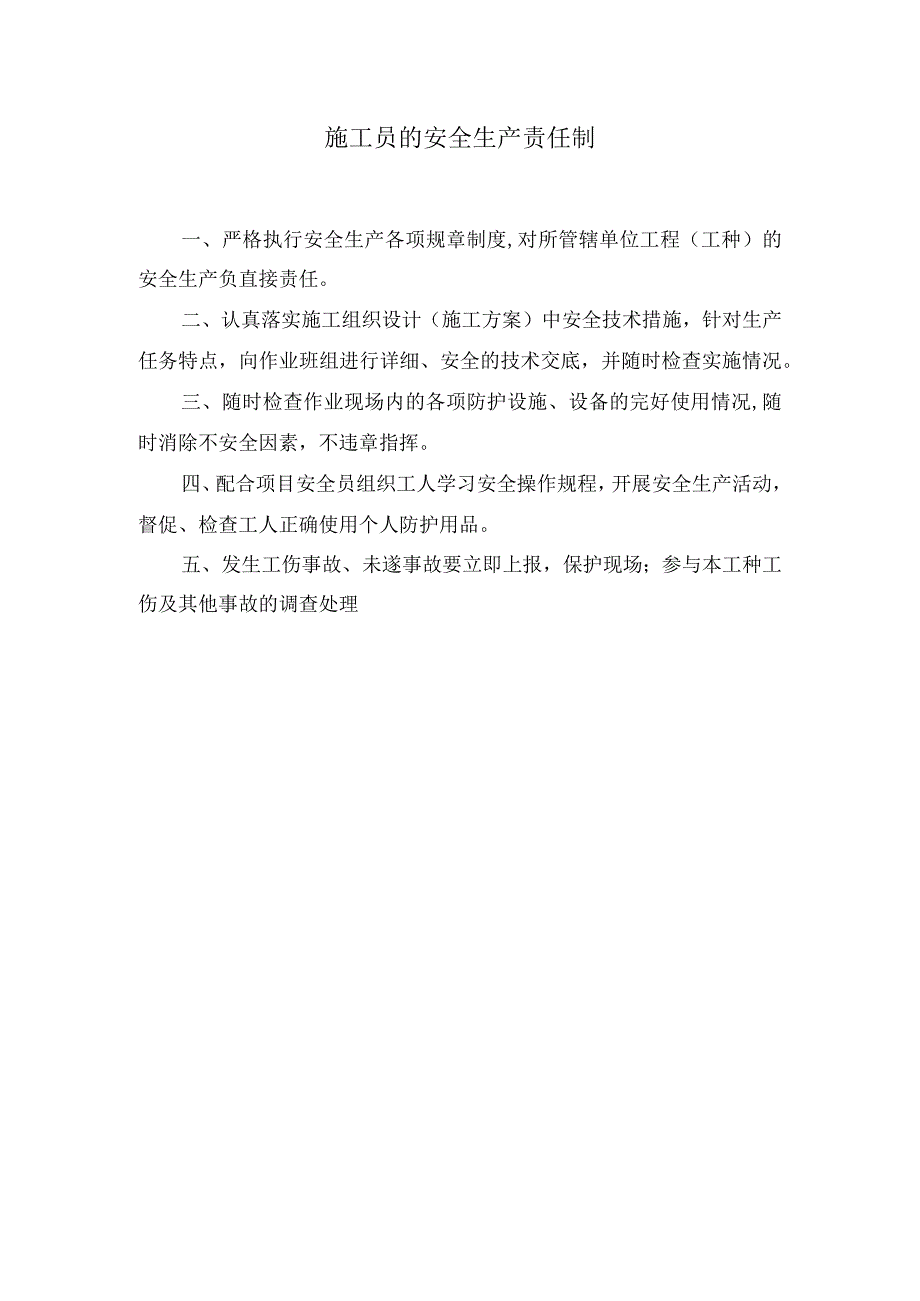 施工员的安全生产责任制

一、严格执行安全生产各项规章制度,对所管辖单位工程（工种）的安全生产负直接责任。

二、认真落实施工组织设计（施工方案）中安全技术措施，针对生产任务特点，向作业班组进行详细、安全的技术交底，并随时检查实施情况。

三、随时检查作业现场内的各项防护设施、设备的完好使用情况,随时消除不安全因素，不违章指挥。

四、配合项目安全员组织工人学习安全操作规程，开展安全生产活动，督促、检查工人正确使用个人防护用品。

五、发生工伤事故、未遂事故要立即上报，保护现场；参与本工种工伤及其他事故的调查处理